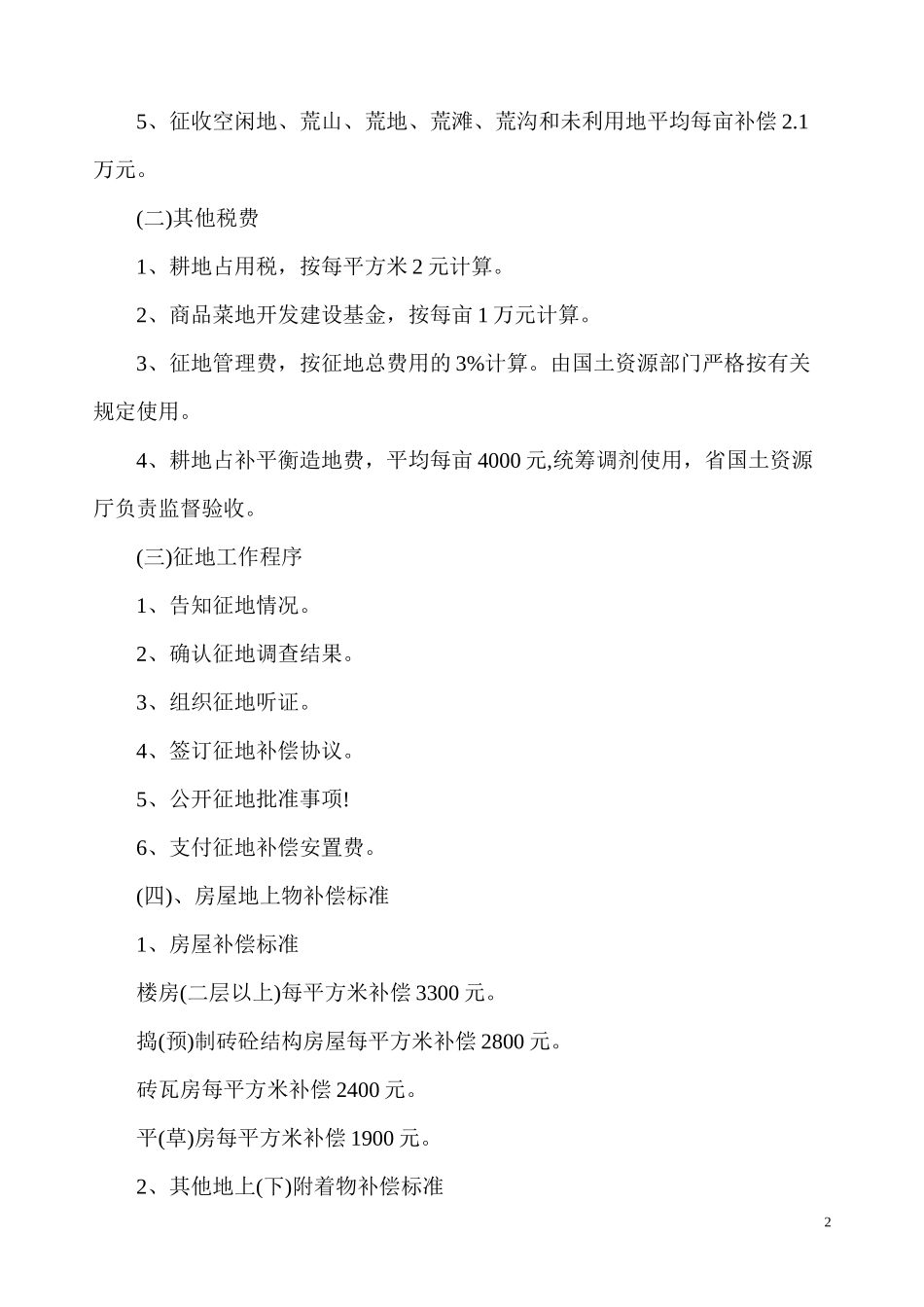 5、征收空闲地、荒山、荒地、荒滩、荒沟和未利用地平均每亩补偿 2.1 万元。

(二)其他税费

1、耕地占用税，按每平方米 2 元计算。

2、商品菜地开发建设基金，按每亩 1 万元计算。

3、征地管理费，按征地总费用的 3%计算。由国土资源部门严格按有关规定使用。

4、耕地占补平衡造地费，平均每亩 4000 元,统筹调剂使用，省国土资源厅负责监督验收。

(三)征地工作程序

1、告知征地情况。

2、确认征地调查结果。

3、组织征地听证。

4、签订征地补偿协议。

5、公开征地批准事项!

6、支付征地补偿安置费。

(四)、房屋地上物补偿标准

1、房屋补偿标准

楼房(二层以上)每平方米补偿 3300 元。

捣(预)制砖砼结构房屋每平方米补偿 2800 元。

砖瓦房每平方米补偿 2400 元。

平(草)房每平方米补偿 1900 元。

2、其他地上(下)附着物补偿标准

2